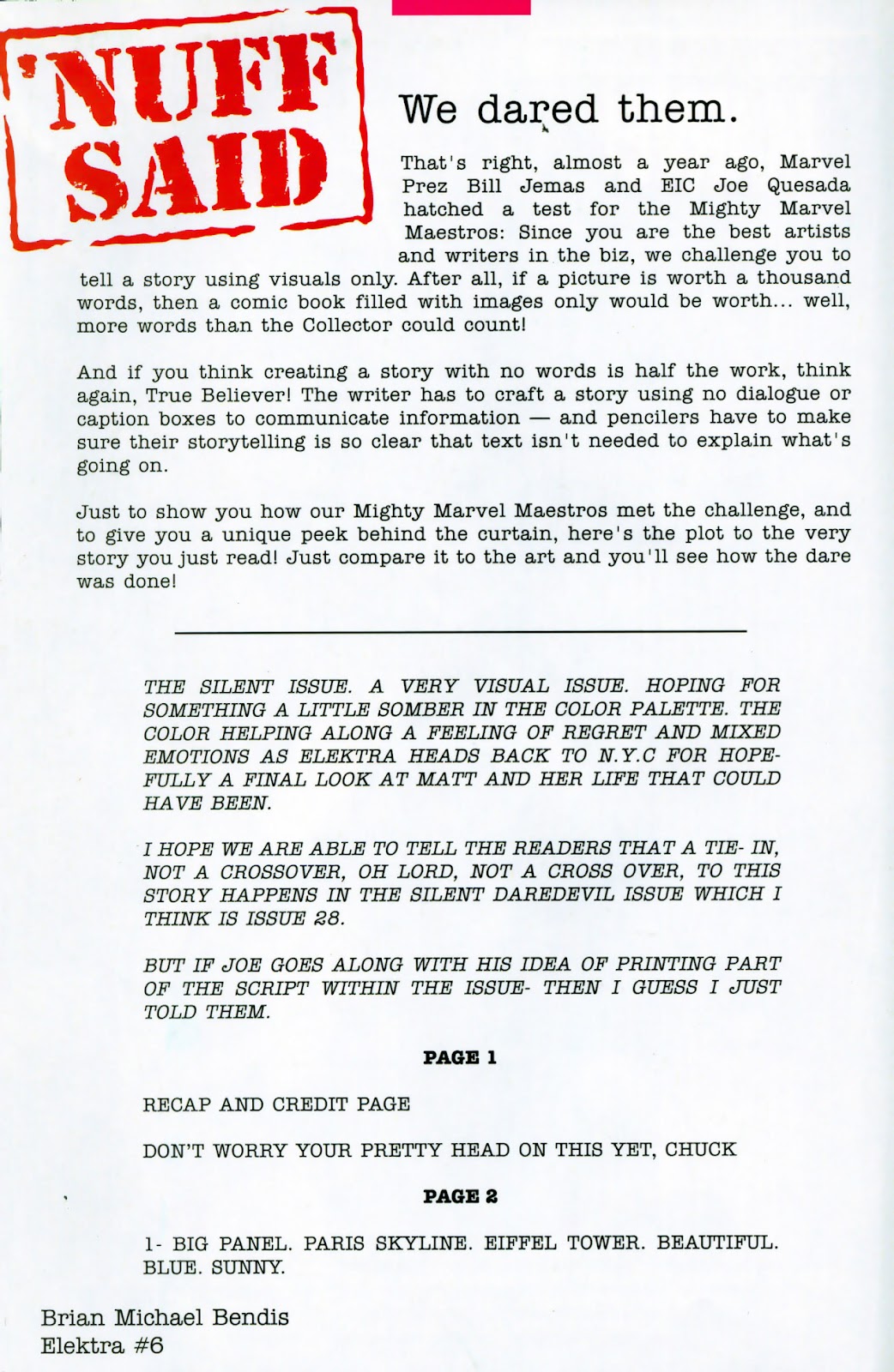 'NUFF SAID

We dared them.

That's right, almost a year ago, Marvel Prez Bill Jemas and EIC Joe Quesada hatched a test for the Mighty Marvel Maestros: Since you are the best artists and writers in the biz, we challenge you to tell a story using visuals only. After all, if a picture is worth a thousand words, then a comic book filled with images only would be worth... well, more words than the Collector could count!

And if you think creating a story with no words is half the work, think again, True Believer! The writer has to craft a story using no dialogue or caption boxes to communicate information — and pencilers have to make sure their storytelling is so clear that text isn't needed to explain what's going on.

Just to show you how our Mighty Marvel Maestros met the challenge, and to give you a unique peek behind the curtain, here's the plot to the very story you just read! Just compare it to the art and you'll see how the dare was done!

THE SILENT ISSUE. A VERY VISUAL ISSUE. HOPING FOR SOMETHING A LITTLE SOMBER IN THE COLOR PALETTE. THE COLOR HELPING ALONG A FEELING OF REGRET AND MIXED EMOTIONS AS ELEKTRA HEADS BACK TO N.Y.C FOR HOPEFULLY A FINAL LOOK AT MATT AND HER LIFE THAT COULD HAVE BEEN.

I HOPE WE ARE ABLE TO TELL THE READERS THAT A TIE- IN, NOT A CROSSOVER, OH LORD, NOT A CROSS OVER, TO THIS STORY HAPPENS IN THE SILENT DAREDEVIL ISSUE WHICH I THINK IS ISSUE 28.

BUT IF JOE GOES ALONG WITH HIS IDEA OF PRINTING PART OF THE SCRIPT WITHIN THE ISSUE- THEN I GUESS I JUST TOLD THEM.

PAGE 1

RECAP AND CREDIT PAGE

DON'T WORRY YOUR PRETTY HEAD ON THIS YET, CHUCK

PAGE 2

1- BIG PANEL. PARIS SKYLINE. EIFFEL TOWER. BEAUTIFUL. BLUE. SUNNY.

Brian Michael Bendis
Elektra #6